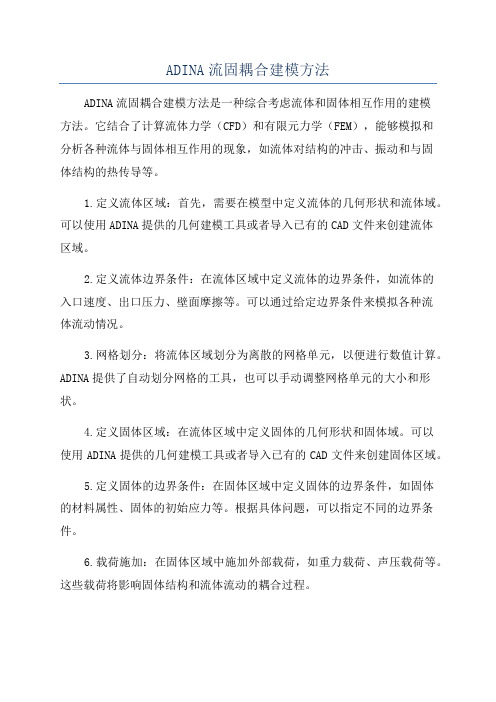 ADINA流固耦合建模方法

ADINA流固耦合建模方法是一种综合考虑流体和固体相互作用的建模方法。它结合了计算流体力学（CFD）和有限元力学（FEM），能够模拟和分析各种流体与固体相互作用的现象，如流体对结构的冲击、振动和与固体结构的热传导等。

1.定义流体区域：首先，需要在模型中定义流体的几何形状和流体域。可以使用ADINA提供的几何建模工具或者导入已有的CAD文件来创建流体区域。

2.定义流体边界条件：在流体区域中定义流体的边界条件，如流体的入口速度、出口压力、壁面摩擦等。可以通过给定边界条件来模拟各种流体流动情况。

3.网格划分：将流体区域划分为离散的网格单元，以便进行数值计算。ADINA提供了自动划分网格的工具，也可以手动调整网格单元的大小和形状。

4.定义固体区域：在流体区域中定义固体的几何形状和固体域。可以使用ADINA提供的几何建模工具或者导入已有的CAD文件来创建固体区域。

5.定义固体的边界条件：在固体区域中定义固体的边界条件，如固体的材料属性、固体的初始应力等。根据具体问题，可以指定不同的边界条件。

6.载荷施加：在固体区域中施加外部载荷，如重力载荷、声压载荷等。这些载荷将影响固体结构和流体流动的耦合过程。